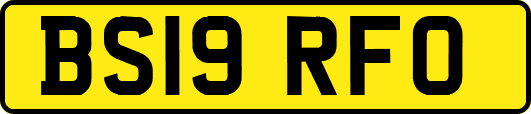 BS19 RFO